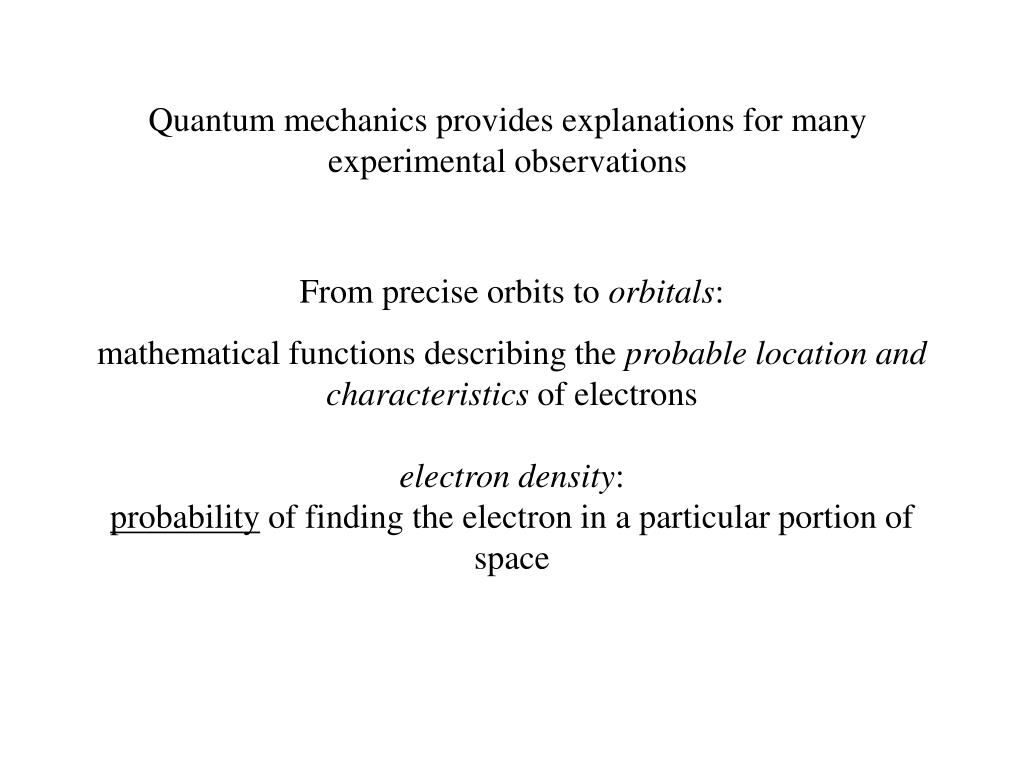 Quantum mechanics provides explanations for many experimental observations

From precise orbits to orbitals:

mathematical functions describing the probable location and characteristics of electrons

electron density:
probability of finding the electron in a particular portion of space